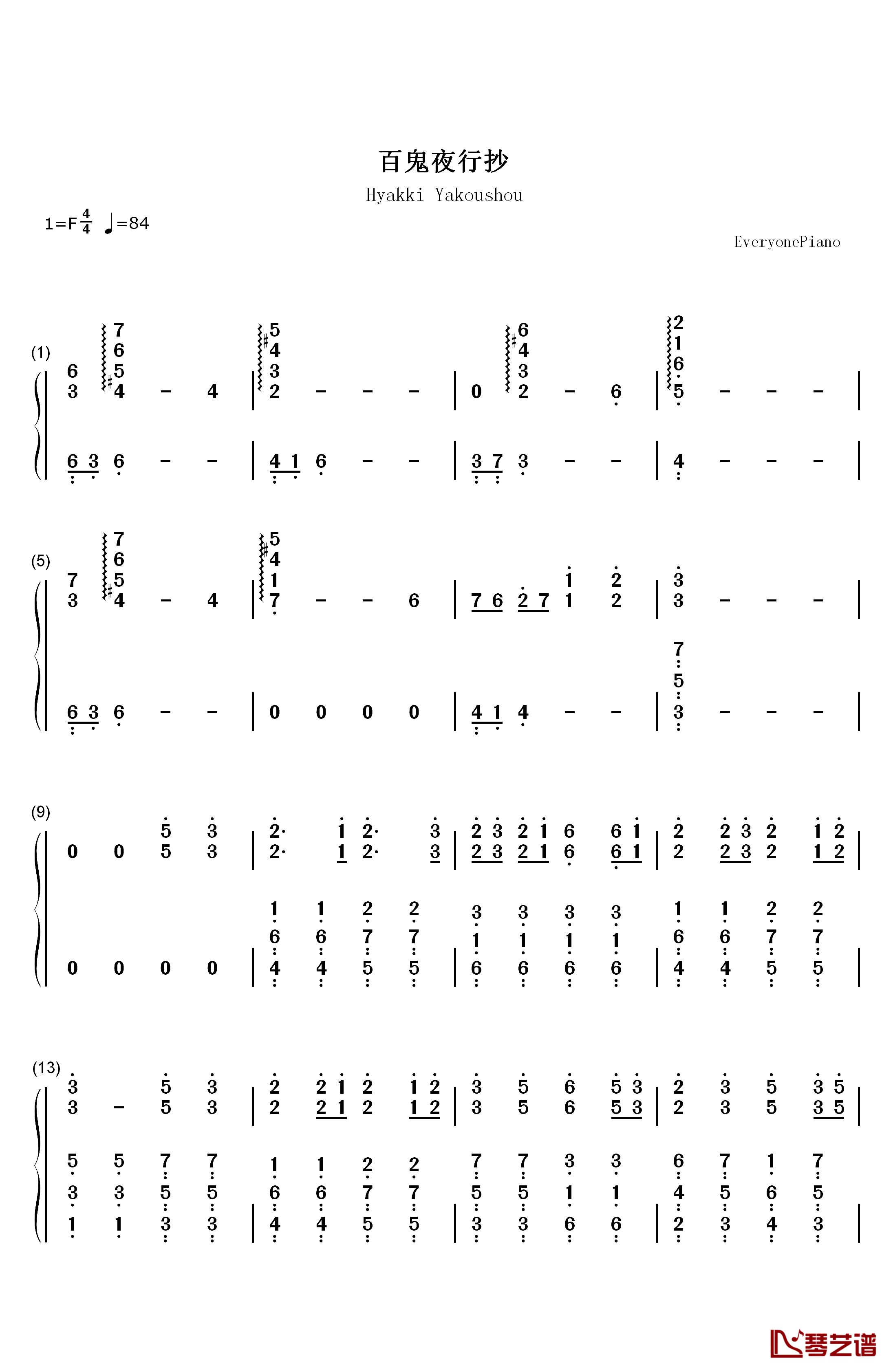 百鬼夜行抄

Hyakki Yakoushou

1=F $\frac{4}{4}$ ♩=84

EveryonePiano

(1)

(5)

(9)

(13)

琴艺谱